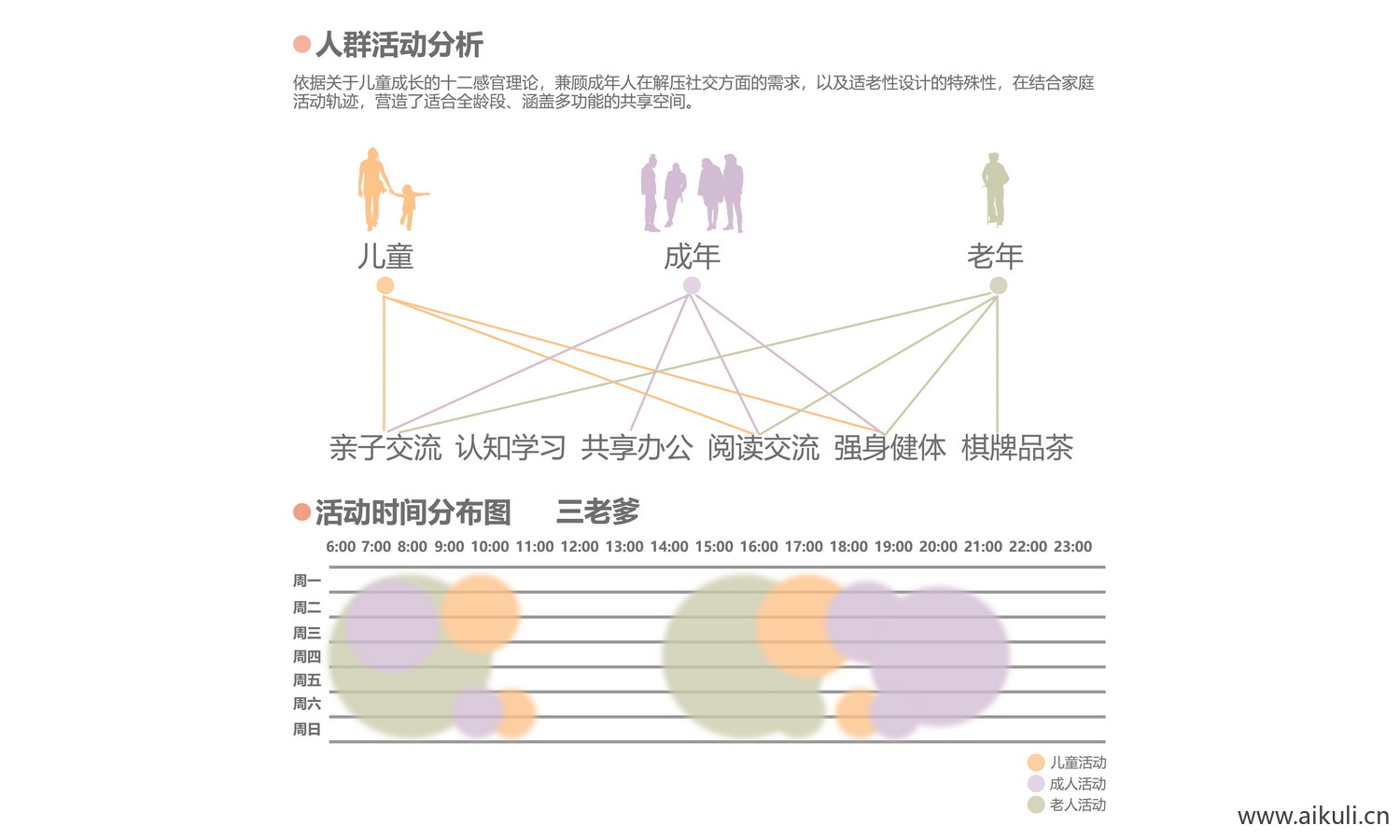 人群活动分析

依据关于儿童成长的十二感官理论，兼顾成年人在解压社交方面的需求，以及适老性设计的特殊性，在结合家庭活动轨迹，营造了适合全龄段、涵盖多功能的共享空间。

儿童 成年 老年

亲子交流 认知学习 共享办公 阅读交流 强身健体 棋牌品茶

活动时间分布图 三老爹

6:00 7:00 8:00 9:00 10:00 11:00 12:00 13:00 14:00 15:00 16:00 17:00 18:00 19:00 20:00 21:00 22:00 23:00

周一
周二
周三
周四
周五
周六
周日

儿童活动
成人活动
老人活动

www.aikuli.cn